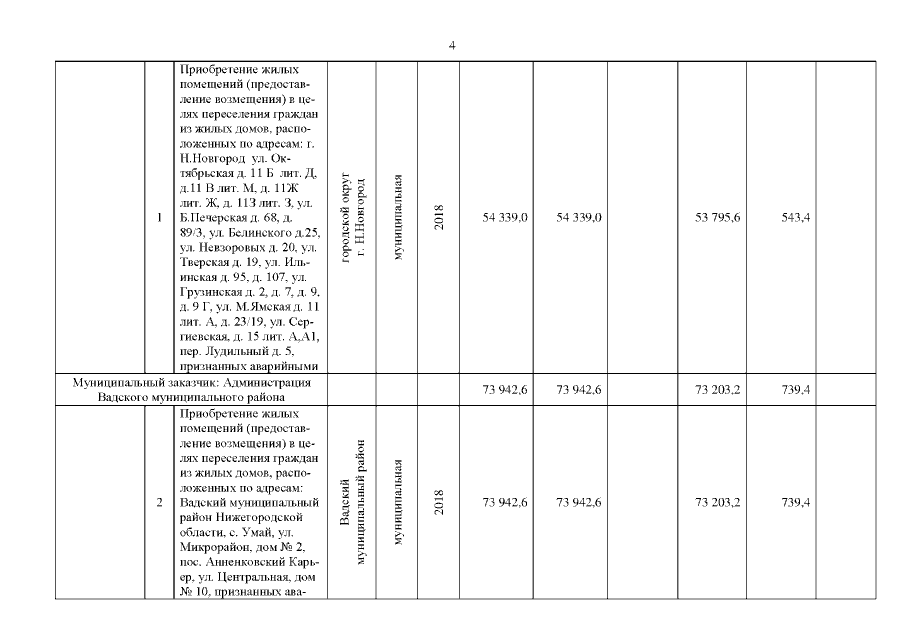 4

|  | 1 | Приобретение жилых помещений (предоставление возмещения) в целях переселения граждан из жилых домов, расположенных по адресам: г. Н.Новгород ул. Октябрьская д. 11 Б лит. Д, д.11 В лит. М, д. 11Ж лит. Ж, д. 11З лит. З, ул. Б.Печерская д. 68, д. 89/3, ул. Белинского д.25, ул. Невзоровых д. 20, ул. Тверская д. 19, ул. Ильинская д. 95, д. 107, ул. Грузинская д. 2, д. 7, д. 9. д. 9 Г, ул. М.Ямская д. 11 лит. А, д. 23/19, ул. Сергиевская, д. 15 лит. А,А1, пер. Лудильный д. 5, признанных аварийными | городской округ г. Н.Новгород | муниципальная | 2018 | 54 339,0 | 54 339,0 |  | 53 795,6 | 543,4 |  |
|---|---|---|---|---|---|---|---|---|---|---|---|
| Муниципальный заказчик: Администрация Вадского муниципального района |  |  |  |  |  | 73 942,6 | 73 942,6 |  | 73 203,2 | 739,4 |  |
|  | 2 | Приобретение жилых помещений (предоставление возмещения) в целях переселения граждан из жилых домов, расположенных по адресам: Вадский муниципальный район Нижегородской области, с. Умай, ул. Микрорайон, дом № 2, пос. Анненковский Карьер, ул. Центральная, дом № 10, признанных ава- | Вадский муниципальный район | муниципальная | 2018 | 73 942,6 | 73 942,6 |  | 73 203,2 | 739,4 |  |